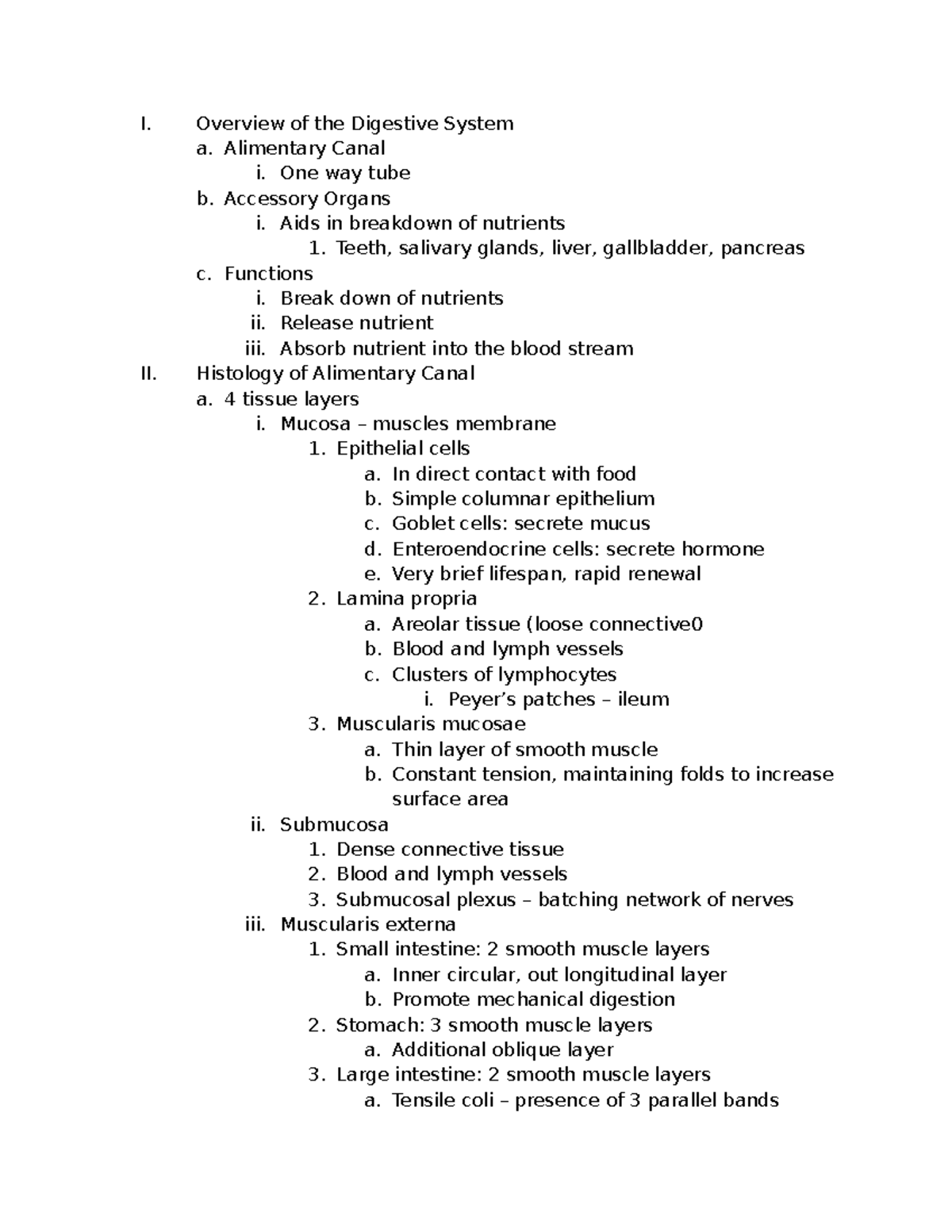 I. Overview of the Digestive System
a. Alimentary Canal
i. One way tube
b. Accessory Organs
i. Aids in breakdown of nutrients
1. Teeth, salivary glands, liver, gallbladder, pancreas
c. Functions
i. Break down of nutrients
ii. Release nutrient
iii. Absorb nutrient into the blood stream
II. Histology of Alimentary Canal
a. 4 tissue layers
i. Mucosa – muscles membrane
1. Epithelial cells
a. In direct contact with food
b. Simple columnar epithelium
c. Goblet cells: secrete mucus
d. Enteroendocrine cells: secrete hormone
e. Very brief lifespan, rapid renewal
2. Lamina propria
a. Areolar tissue (loose connective0
b. Blood and lymph vessels
c. Clusters of lymphocytes
i. Peyer's patches – ileum
3. Muscularis mucosae
a. Thin layer of smooth muscle
b. Constant tension, maintaining folds to increase surface area
ii. Submucosa
1. Dense connective tissue
2. Blood and lymph vessels
3. Submucosal plexus – batching network of nerves
iii. Muscularis externa
1. Small intestine: 2 smooth muscle layers
a. Inner circular, out longitudinal layer
b. Promote mechanical digestion
2. Stomach: 3 smooth muscle layers
a. Additional oblique layer
3. Large intestine: 2 smooth muscle layers
a. Tensile coli – presence of 3 parallel bands